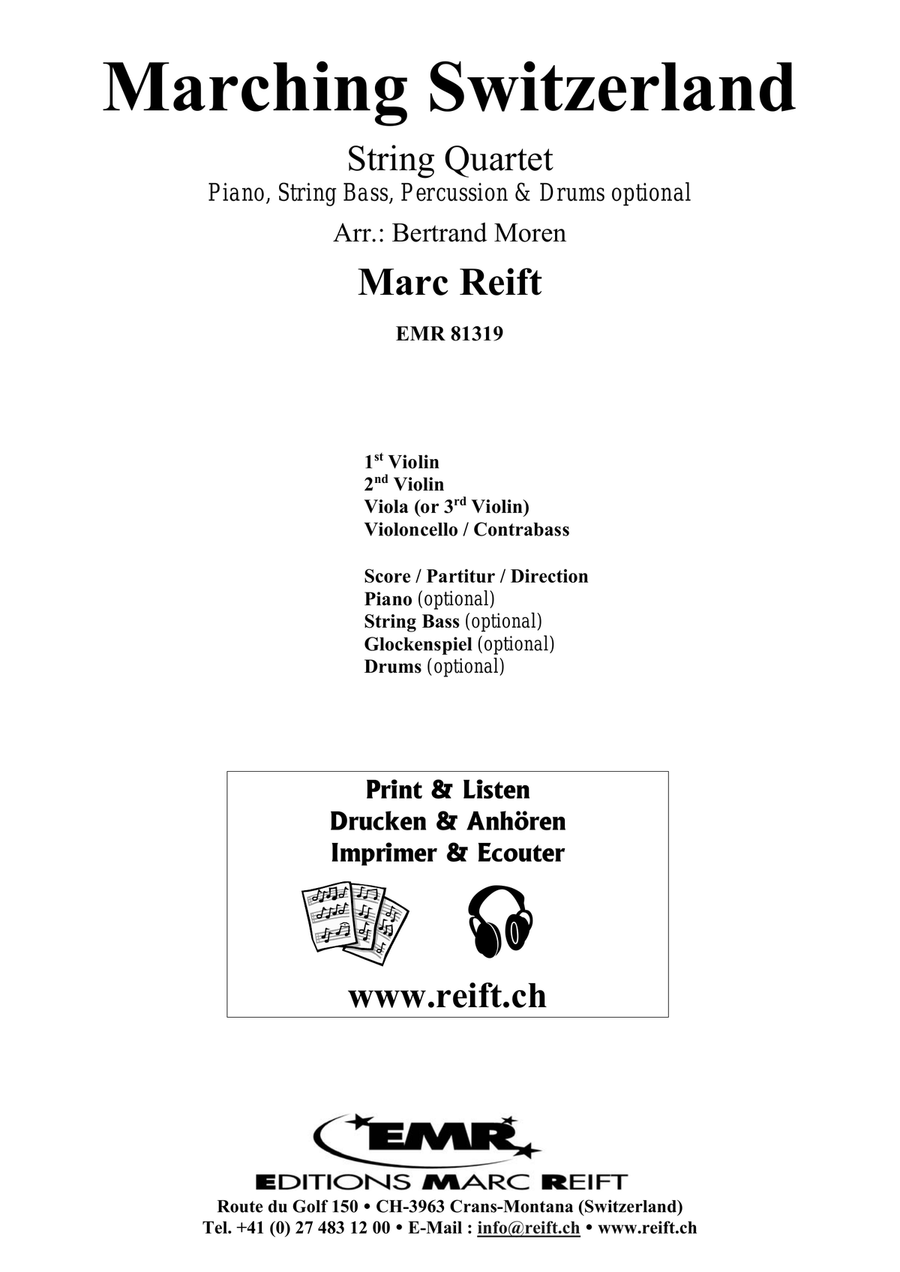 Marching Switzerland

String Quartet
Piano, String Bass, Percussion & Drums optional

Arr.: Bertrand Moren

Marc Reift

EMR 81319

1$^{st}$ Violin
2$^{nd}$ Violin
Viola (or 3$^{rd}$ Violin)
Violoncello / Contrabass

Score / Partitur / Direction
Piano (optional)
String Bass (optional)
Glockenspiel (optional)
Drums (optional)

Print & Listen
Drucken & Anhören
Imprimer & Ecouter

www.reift.ch

EMR
EDITIONS MARC REIFT
Route du Golf 150 • CH-3963 Crans-Montana (Switzerland)
Tel. +41 (0) 27 483 12 00 • E-Mail : info@reift.ch • www.reift.ch